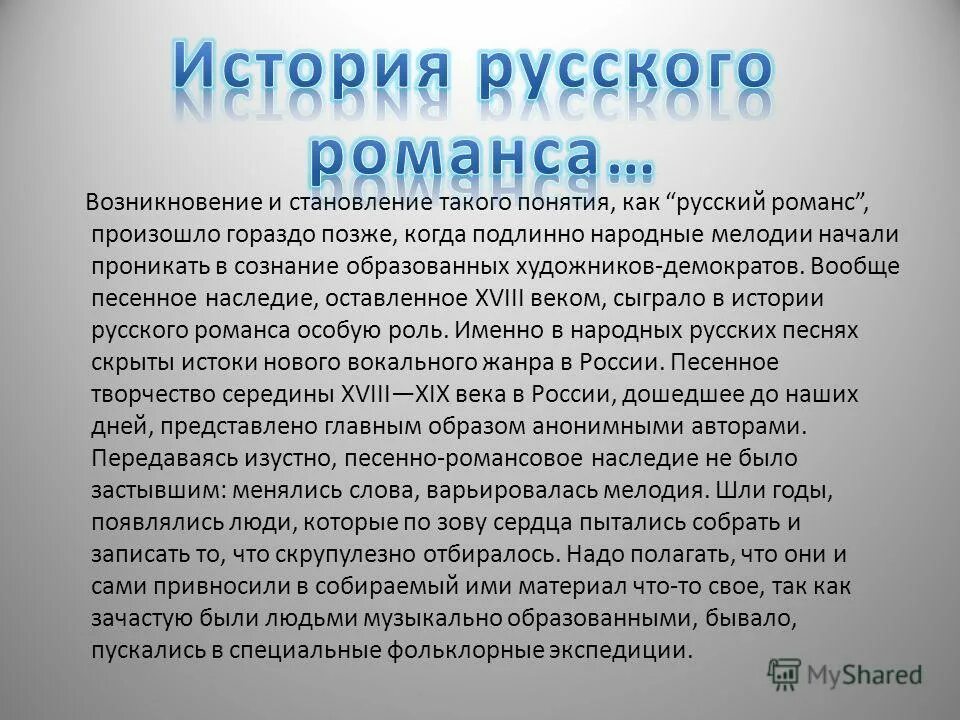 История русского романса…

Возникновение и становление такого понятия, как “русский романс”, произошло гораздо позже, когда подлинно народные мелодии начали проникать в сознание образованных художников-демократов. Вообще песенное наследие, оставленное XVIII веком, сыграло в истории русского романса особую роль. Именно в народных русских песнях скрыты истоки нового вокального жанра в России. Песенное творчество середины XVIII—XIX века в России, дошедшее до наших дней, представлено главным образом анонимными авторами. Передаваясь изустно, песенно-романсовое наследие не было застывшим: менялись слова, варьировалась мелодия. Шли годы, появлялись люди, которые по зову сердца пытались собрать и записать то, что скрупулезно отбиралось. Надо полагать, что они и сами привносили в собираемый ими материал что-то свое, так как зачастую были людьми музыкально образованными, бывало, пускались в специальные фольклорные экспедиции.

MyShared